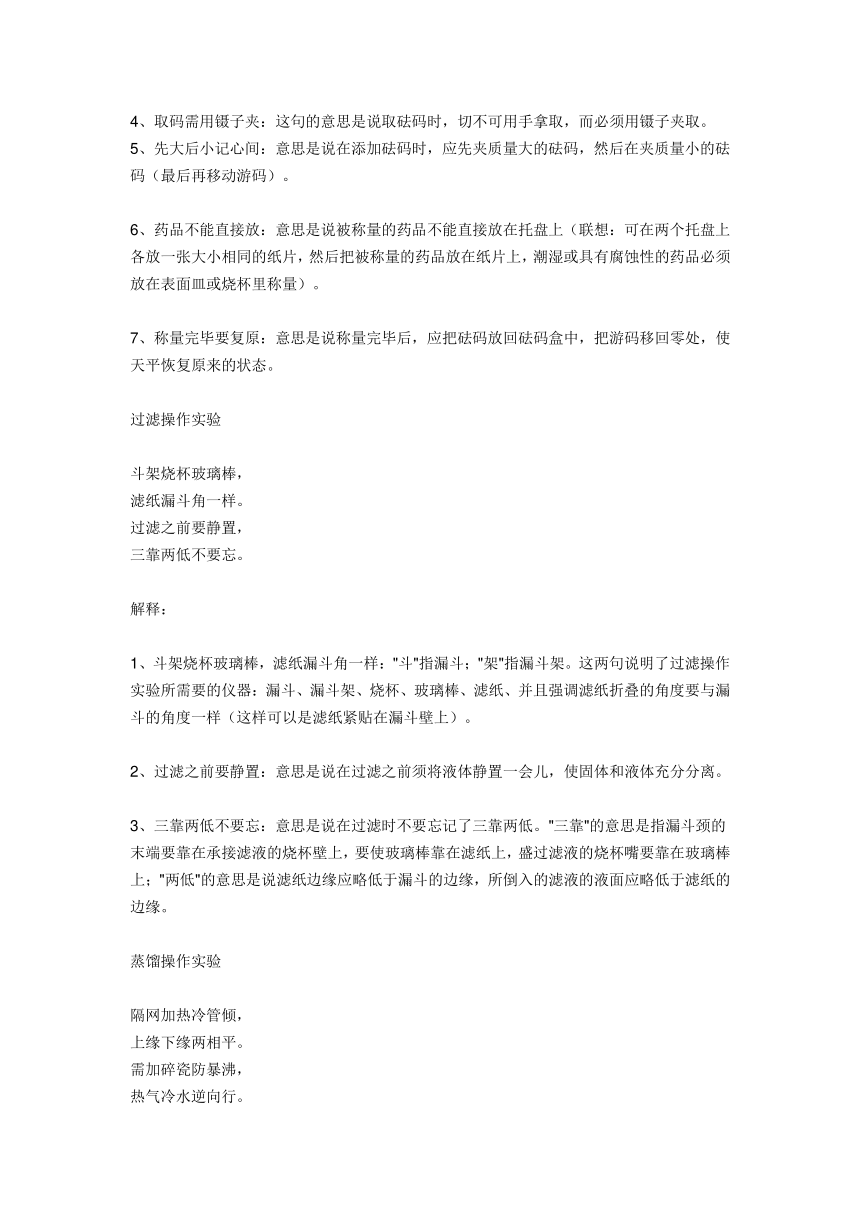 4、取码需用镊子夹：这句的意思是说取砝码时，切不可用手拿取，而必须用镊子夹取。
5、先大后小记心间：意思是说在添加砝码时，应先夹质量大的砝码，然后在夹质量小的砝码（最后再移动游码）。

6、药品不能直接放：意思是说被称量的药品不能直接放在托盘上（联想：可在两个托盘上各放一张大小相同的纸片，然后把被称量的药品放在纸片上，潮湿或具有腐蚀性的药品必须放在表面皿或烧杯里称量）。

7、称量完毕要复原：意思是说称量完毕后，应把砝码放回砝码盒中，把游码移回零处，使天平恢复原来的状态。

过滤操作实验

斗架烧杯玻璃棒，
滤纸漏斗角一样。
过滤之前要静置，
三靠两低不要忘。

解释：

1、斗架烧杯玻璃棒，滤纸漏斗角一样："斗"指漏斗；"架"指漏斗架。这两句说明了过滤操作实验所需要的仪器：漏斗、漏斗架、烧杯、玻璃棒、滤纸、并且强调滤纸折叠的角度要与漏斗的角度一样（这样可以是滤纸紧贴在漏斗壁上）。

2、过滤之前要静置：意思是说在过滤之前须将液体静置一会儿，使固体和液体充分分离。

3、三靠两低不要忘：意思是说在过滤时不要忘记了三靠两低。"三靠"的意思是指漏斗颈的末端要靠在承接滤液的烧杯壁上，要使玻璃棒靠在滤纸上，盛过滤液的烧杯嘴要靠在玻璃棒上；"两低"的意思是说滤纸边缘应略低于漏斗的边缘，所倒入的滤液的液面应略低于滤纸的边缘。

蒸馏操作实验

隔网加热冷管倾，
上缘下缘两相平。
需加碎瓷防暴沸，
热气冷水逆向行。